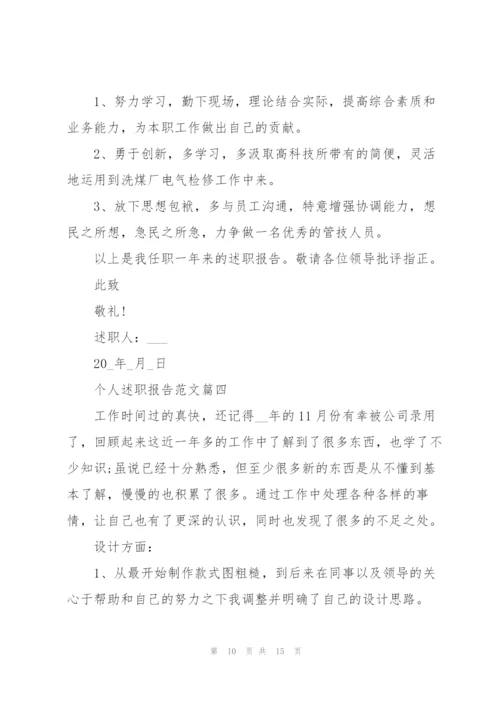 1、努力学习，勤下现场，理论结合实际，提高综合素质和业务能力，为本职工作做出自己的贡献。

2、勇于创新，多学习，多汲取高科技所带有的简便，灵活地运用到洗煤厂电气检修工作中来。

3、放下思想包袱，多与员工沟通，特意增强协调能力，想民之所想，急民之所急，力争做一名优秀的管技人员。

以上是我任职一年来的述职报告。敬请各位领导批评指正。

此致

敬礼！

述职人：___

20_年_月_日

个人述职报告范文篇四

工作时间过的真快，还记得__年的11月份有幸被公司录用了，回顾起来这近一年多的工作中了解到了很多东西，也学了不少知识;虽说已经十分熟悉，但至少很多新的东西是从不懂到基本了解，慢慢的也积累了很多。通过工作中处理各种各样的事情，让自己也有了更深的认识，同时也发现了很多的不足之处。

设计方面：

1、从最开始制作款式图粗糙，到后来在同事以及领导的关心于帮助和自己的努力之下我调整并明确了自己的设计思路。

第 10 页 共 15 页